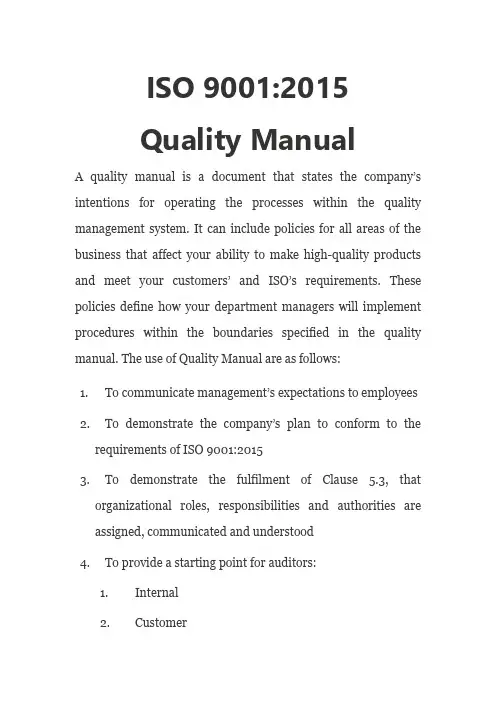 ISO 9001:2015
Quality Manual

A quality manual is a document that states the company's intentions for operating the processes within the quality management system. It can include policies for all areas of the business that affect your ability to make high-quality products and meet your customers' and ISO's requirements. These policies define how your department managers will implement procedures within the boundaries specified in the quality manual. The use of Quality Manual are as follows:

1. To communicate management's expectations to employees
2. To demonstrate the company's plan to conform to the requirements of ISO 9001:2015
3. To demonstrate the fulfilment of Clause 5.3, that organizational roles, responsibilities and authorities are assigned, communicated and understood
4. To provide a starting point for auditors:
 1. Internal
 2. Customer